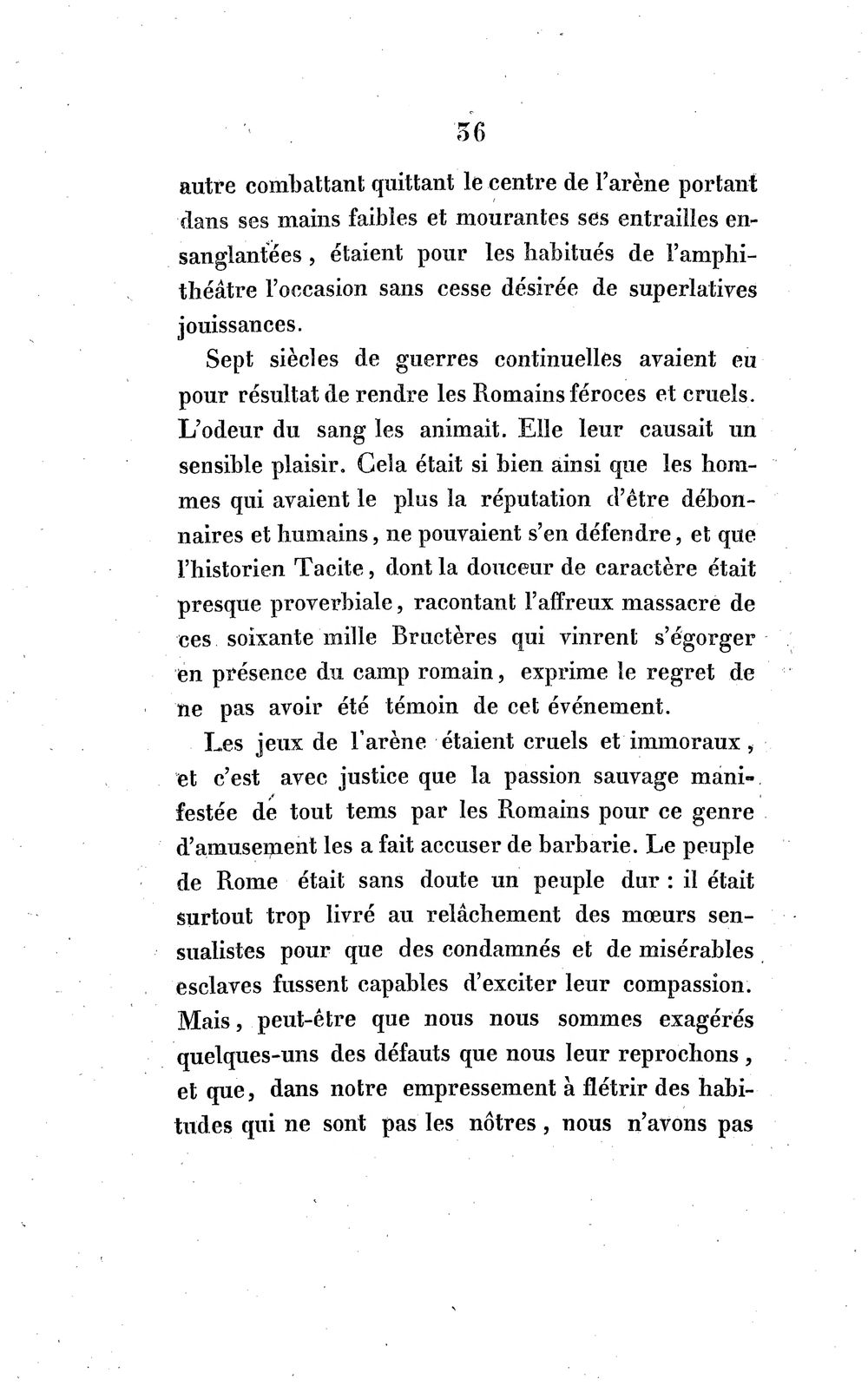 36

autre combattant quittant le centre de l'arène portant dans ses mains faibles et mourantes ses entrailles ensanglantées, étaient pour les habitués de l'amphithéâtre l'occasion sans cesse désirée de superlatives jouissances.

Sept siècles de guerres continuelles avaient eu pour résultat de rendre les Romains féroces et cruels. L'odeur du sang les animait. Elle leur causait un sensible plaisir. Cela était si bien ainsi que les hommes qui avaient le plus la réputation d'être débonnaires et humains, ne pouvaient s'en défendre, et que l'historien Tacite, dont la douceur de caractère était presque proverbiale, racontant l'affreux massacre de ces soixante mille Bructères qui vinrent s'égorger en présence du camp romain, exprime le regret de ne pas avoir été témoin de cet événement.

Les jeux de l'arène étaient cruels et immoraux, et c'est avec justice que la passion sauvage manifestée de tout tems par les Romains pour ce genre d'amusement les a fait accuser de barbarie. Le peuple de Rome était sans doute un peuple dur : il était surtout trop livré au relâchement des mœurs sensualistes pour que des condamnés et de misérables esclaves fussent capables d'exciter leur compassion. Mais, peut-être que nous nous sommes exagérés quelques-uns des défauts que nous leur reprochons, et que, dans notre empressement à flétrir des habitudes qui ne sont pas les nôtres, nous n'avons pas